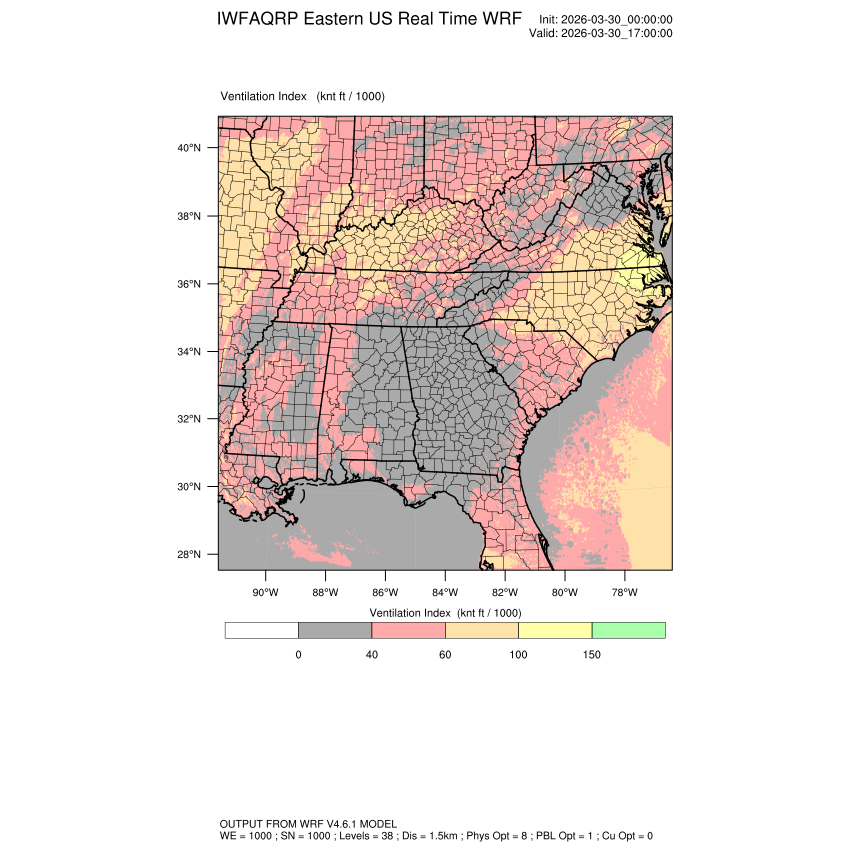 IWFAQRP Eastern US Real Time WRF

Init: 2026-03-30_00:00:00
Valid: 2026-03-30_17:00:00

Ventilation Index (knt ft / 1000)

40°N
38°N
36°N
34°N
32°N
30°N
28°N

90°W 88°W 86°W 84°W 82°W 80°W 78°W

Ventilation Index (knt ft / 1000)

0 40 60 100 150

OUTPUT FROM WRF V4.6.1 MODEL
WE = 1000 ; SN = 1000 ; Levels = 38 ; Dis = 1.5km ; Phys Opt = 8 ; PBL Opt = 1 ; Cu Opt = 0